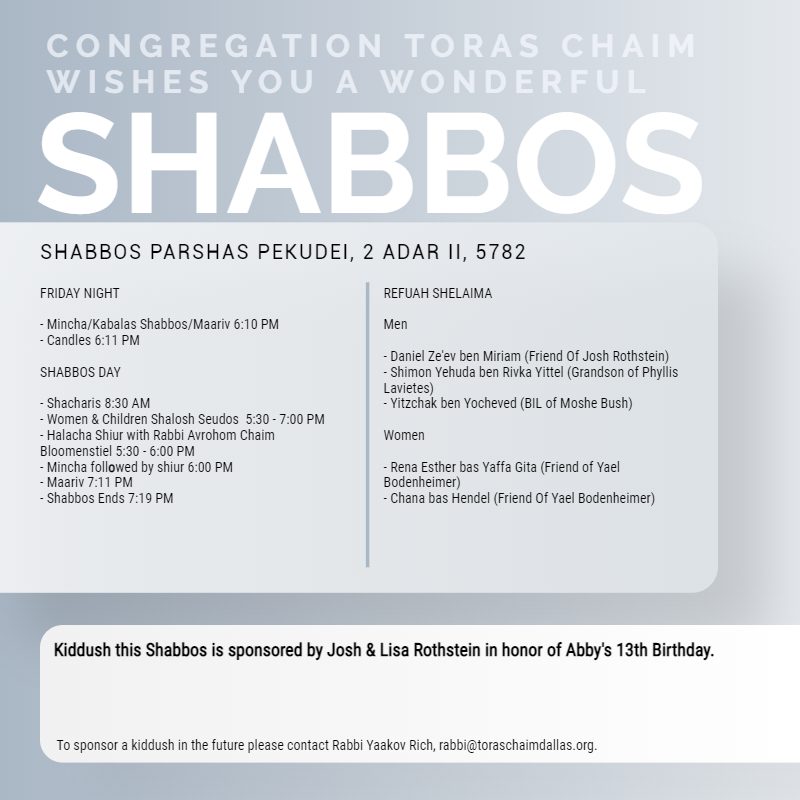 CONGREGATION TORAS CHAIM WISHES YOU A WONDERFUL

SHABBOS

SHABBOS PARSHAS PEKUDEI, 2 ADAR II, 5782

FRIDAY NIGHT

- Mincha/Kabalas Shabbos/Maariv 6:10 PM
- Candles 6:11 PM

SHABBOS DAY

- Shacharis 8:30 AM
- Women & Children Shalosh Seudos 5:30 - 7:00 PM
- Halacha Shiur with Rabbi Avrohom Chaim Bloomenstiel 5:30 - 6:00 PM
- Mincha followed by shiur 6:00 PM
- Maariv 7:11 PM
- Shabbos Ends 7:19 PM

REFUAH SHELAIMA

Men

- Daniel Ze'ev ben Miriam (Friend Of Josh Rothstein)
- Shimon Yehuda ben Rivka Yittel (Grandson of Phyllis Lavietes)
- Yitzchak ben Yocheved (BIL of Moshe Bush)

Women

- Rena Esther bas Yaffa Gita (Friend of Yael Bodenheimer)
- Chana bas Hendel (Friend Of Yael Bodenheimer)

Kiddush this Shabbos is sponsored by Josh & Lisa Rothstein in honor of Abby's 13th Birthday.

To sponsor a kiddush in the future please contact Rabbi Yaakov Rich, rabbi@toraschaimdallas.org.